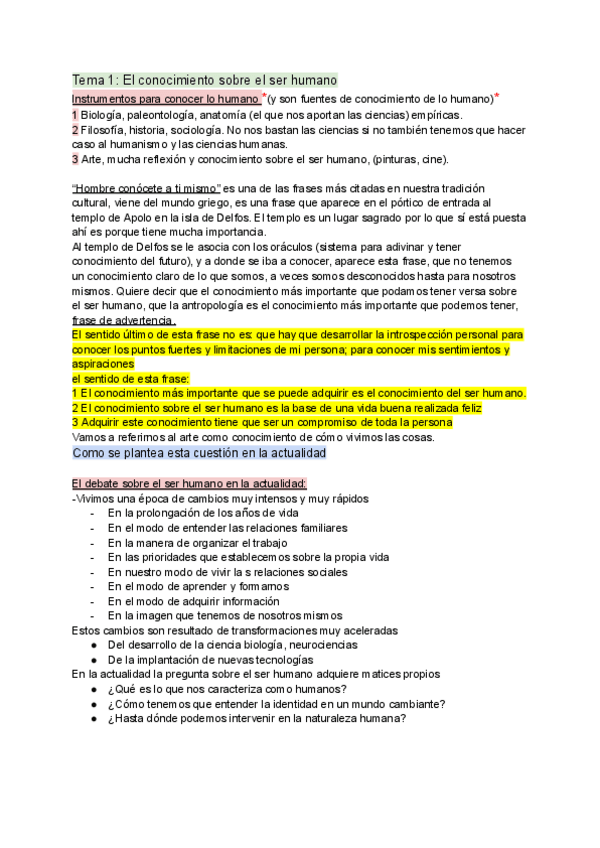 Tema 1: El conocimiento sobre el ser humano

Instrumentos para conocer lo humano *(y son fuentes de conocimiento de lo humano)*
1 Biología, paleontología, anatomía (el que nos aportan las ciencias) empíricas.
2 Filosofía, historia, sociología. No nos bastan las ciencias si no también tenemos que hacer caso al humanismo y las ciencias humanas.
3 Arte, mucha reflexión y conocimiento sobre el ser humano, (pinturas, cine).

"Hombre conócete a ti mismo" es una de las frases más citadas en nuestra tradición cultural, viene del mundo griego, es una frase que aparece en el pórtico de entrada al templo de Apolo en la isla de Delfos. El templo es un lugar sagrado por lo que sí está puesta ahí es porque tiene mucha importancia.
Al templo de Delfos se le asocia con los oráculos (sistema para adivinar y tener conocimiento del futuro), y a donde se iba a conocer, aparece esta frase, que no tenemos un conocimiento claro de lo que somos, a veces somos desconocidos hasta para nosotros mismos. Quiere decir que el conocimiento más importante que podamos tener versa sobre el ser humano, que la antropología es el conocimiento más importante que podemos tener, frase de advertencia.
El sentido último de esta frase no es: que hay que desarrollar la introspección personal para conocer los puntos fuertes y limitaciones de mi persona; para conocer mis sentimientos y aspiraciones
el sentido de esta frase:
1 El conocimiento más importante que se puede adquirir es el conocimiento del ser humano.
2 El conocimiento sobre el ser humano es la base de una vida buena realizada feliz
3 Adquirir este conocimiento tiene que ser un compromiso de toda la persona
Vamos a referirnos al arte como conocimiento de cómo vivimos las cosas.
Como se plantea esta cuestión en la actualidad

El debate sobre el ser humano en la actualidad:
-Vivimos una época de cambios muy intensos y muy rápidos
- En la prolongación de los años de vida
- En el modo de entender las relaciones familiares
- En la manera de organizar el trabajo
- En las prioridades que establecemos sobre la propia vida
- En nuestro modo de vivir la s relaciones sociales
- En el modo de aprender y formarnos
- En el modo de adquirir información
- En la imagen que tenemos de nosotros mismos
Estos cambios son resultado de transformaciones muy aceleradas
● Del desarrollo de la ciencia biología, neurociencias
● De la implantación de nuevas tecnologías
En la actualidad la pregunta sobre el ser humano adquiere matices propios
● ¿Qué es lo que nos caracteriza como humanos?
● ¿Cómo tenemos que entender la identidad en un mundo cambiante?
● ¿Hasta dónde podemos intervenir en la naturaleza humana?